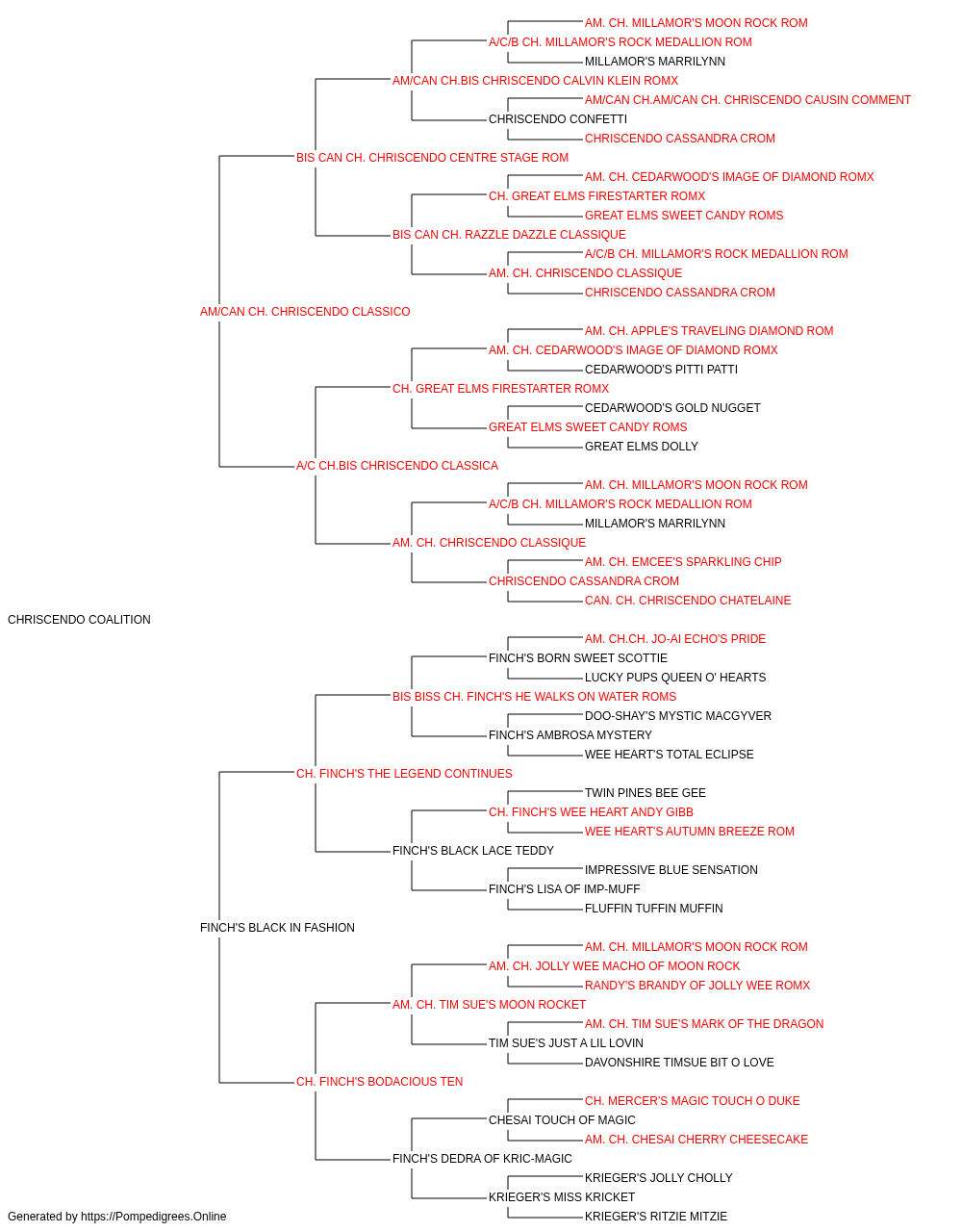 AM. CH. MILLAMOR'S MOON ROCK ROM
A/C/B CH. MILLAMOR'S ROCK MEDALLION ROM
MILLAMOR'S MARRILYNN
AM/CAN CH.BIS CHRISCENDO CALVIN KLEIN ROMX
AM/CAN CH.AM/CAN CH. CHRISCENDO CAUSIN COMMENT
CHRISCENDO CONFETTI
CHRISCENDO CASSANDRA CROM
BIS CAN CH. CHRISCENDO CENTRE STAGE ROM
AM. CH. CEDARWOOD'S IMAGE OF DIAMOND ROMX
CH. GREAT ELMS FIRESTARTER ROMX
GREAT ELMS SWEET CANDY ROMS
BIS CAN CH. RAZZLE DAZZLE CLASSIQUE
A/C/B CH. MILLAMOR'S ROCK MEDALLION ROM
AM. CH. CHRISCENDO CLASSIQUE
CHRISCENDO CASSANDRA CROM
AM/CAN CH. CHRISCENDO CLASSICO
AM. CH. APPLE'S TRAVELING DIAMOND ROM
AM. CH. CEDARWOOD'S IMAGE OF DIAMOND ROMX
CEDARWOOD'S PITTI PATTI
CH. GREAT ELMS FIRESTARTER ROMX
CEDARWOOD'S GOLD NUGGET
GREAT ELMS SWEET CANDY ROMS
GREAT ELMS DOLLY
A/C CH.BIS CHRISCENDO CLASSICA
AM. CH. MILLAMOR'S MOON ROCK ROM
A/C/B CH. MILLAMOR'S ROCK MEDALLION ROM
MILLAMOR'S MARRILYNN
AM. CH. CHRISCENDO CLASSIQUE
AM. CH. EMCEE'S SPARKLING CHIP
CHRISCENDO CASSANDRA CROM
CAN. CH. CHRISCENDO CHATELAINE
CHRISCENDO COALITION
AM. CH.CH. JO-AI ECHO'S PRIDE
FINCH'S BORN SWEET SCOTTIE
LUCKY PUPS QUEEN O' HEARTS
BIS BISS CH. FINCH'S HE WALKS ON WATER ROMS
DOO-SHAY'S MYSTIC MACGYVER
FINCH'S AMBROSA MYSTERY
WEE HEART'S TOTAL ECLIPSE
CH. FINCH'S THE LEGEND CONTINUES
TWIN PINES BEE GEE
CH. FINCH'S WEE HEART ANDY GIBB
WEE HEART'S AUTUMN BREEZE ROM
FINCH'S BLACK LACE TEDDY
IMPRESSIVE BLUE SENSATION
FINCH'S LISA OF IMP-MUFF
FLUFFIN TUFFIN MUFFIN
FINCH'S BLACK IN FASHION
AM. CH. MILLAMOR'S MOON ROCK ROM
AM. CH. JOLLY WEE MACHO OF MOON ROCK
RANDY'S BRANDY OF JOLLY WEE ROMX
AM. CH. TIM SUE'S MOON ROCKET
AM. CH. TIM SUE'S MARK OF THE DRAGON
TIM SUE'S JUST A LIL LOVIN
DAVONSHIRE TIMSUE BIT O LOVE
CH. FINCH'S BODACIOUS TEN
CH. MERCER'S MAGIC TOUCH O DUKE
CHESAI TOUCH OF MAGIC
AM. CH. CHESAI CHERRY CHEESECAKE
FINCH'S DEDRA OF KRIC-MAGIC
KRIEGER'S JOLLY CHOLLY
KRIEGER'S MISS KRICKET
KRIEGER'S RITZIE MITZIE
Generated by https://Pompedigrees.Online